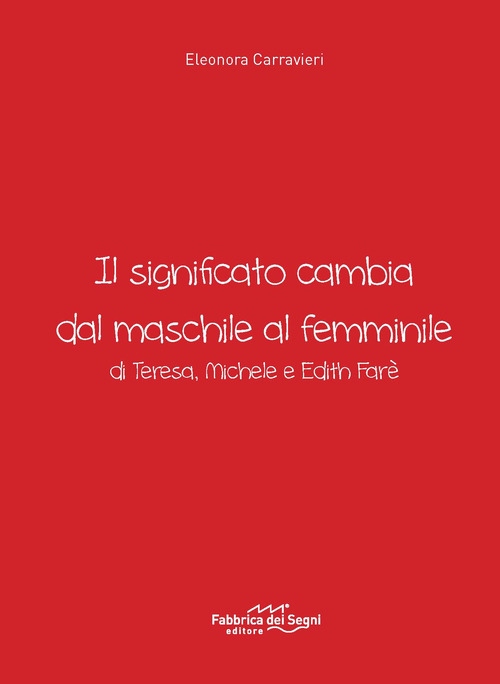 Eleonora Carravieri

Il significato cambia dal maschile al femminile

di Teresa, Michele e Edith Farè

Fabbrica dei Segni
editore